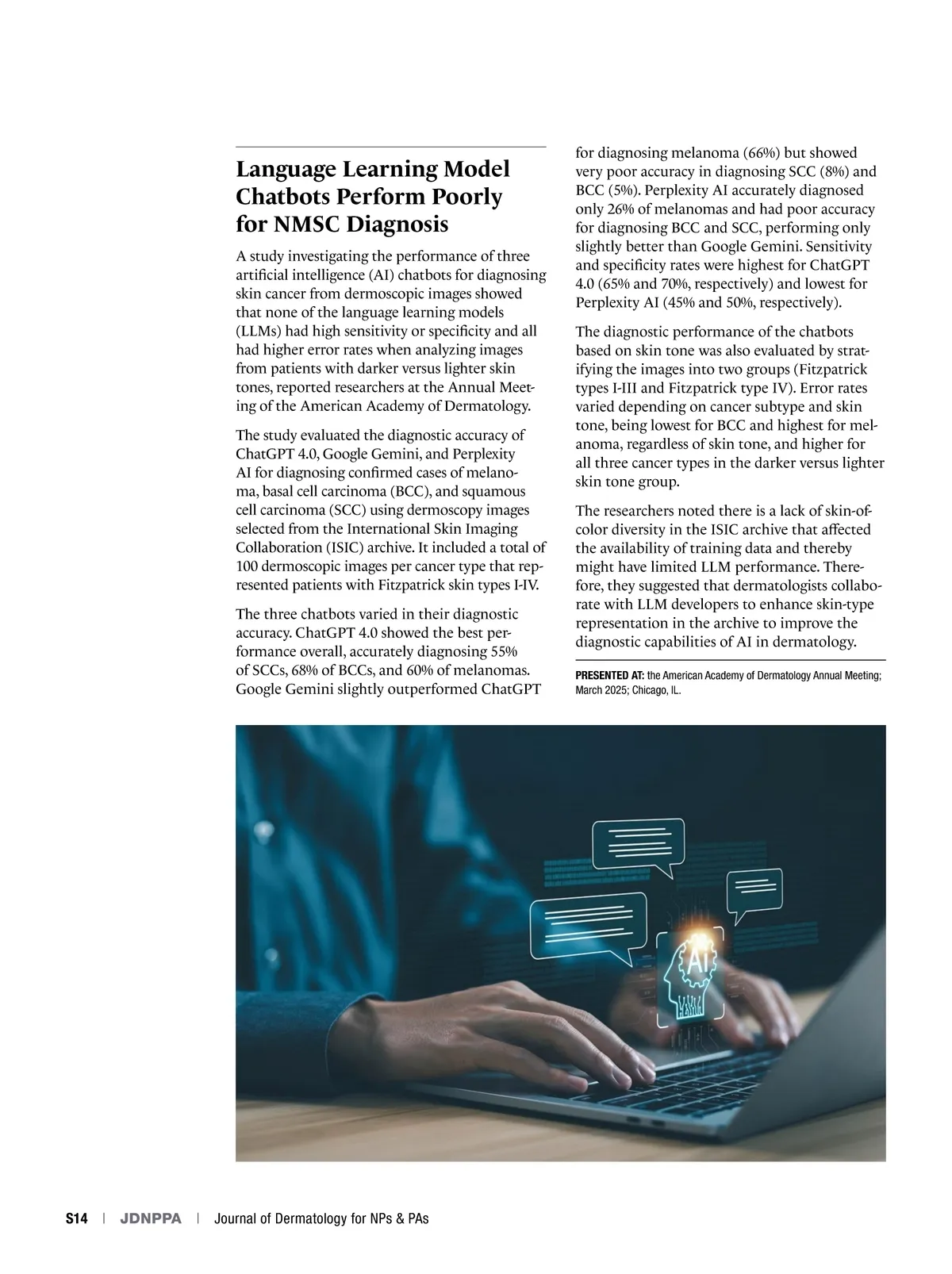 Language Learning Model Chatbots Perform Poorly for NMSC Diagnosis

A study investigating the performance of three artificial intelligence (AI) chatbots for diagnosing skin cancer from dermoscopic images showed that none of the language learning models (LLMs) had high sensitivity or specificity and all had higher error rates when analyzing images from patients with darker versus lighter skin tones, reported researchers at the Annual Meeting of the American Academy of Dermatology.

The study evaluated the diagnostic accuracy of ChatGPT 4.0, Google Gemini, and Perplexity AI for diagnosing confirmed cases of melanoma, basal cell carcinoma (BCC), and squamous cell carcinoma (SCC) using dermoscopy images selected from the International Skin Imaging Collaboration (ISIC) archive. It included a total of 100 dermoscopic images per cancer type that represented patients with Fitzpatrick skin types I-IV.

The three chatbots varied in their diagnostic accuracy. ChatGPT 4.0 showed the best performance overall, accurately diagnosing 55% of SCCs, 68% of BCCs, and 60% of melanomas. Google Gemini slightly outperformed ChatGPT for diagnosing melanoma (66%) but showed very poor accuracy in diagnosing SCC (8%) and BCC (5%). Perplexity AI accurately diagnosed only 26% of melanomas and had poor accuracy for diagnosing BCC and SCC, performing only slightly better than Google Gemini. Sensitivity and specificity rates were highest for ChatGPT 4.0 (65% and 70%, respectively) and lowest for Perplexity AI (45% and 50%, respectively).

The diagnostic performance of the chatbots based on skin tone was also evaluated by stratifying the images into two groups (Fitzpatrick types I-III and Fitzpatrick type IV). Error rates varied depending on cancer subtype and skin tone, being lowest for BCC and highest for melanoma, regardless of skin tone, and higher for all three cancer types in the darker versus lighter skin tone group.

The researchers noted there is a lack of skin-of-color diversity in the ISIC archive that affected the availability of training data and thereby might have limited LLM performance. Therefore, they suggested that dermatologists collaborate with LLM developers to enhance skin-type representation in the archive to improve the diagnostic capabilities of AI in dermatology.

PRESENTED AT: the American Academy of Dermatology Annual Meeting; March 2025; Chicago, IL.

AI

S14 | JDNPPA | Journal of Dermatology for NPs & PAs